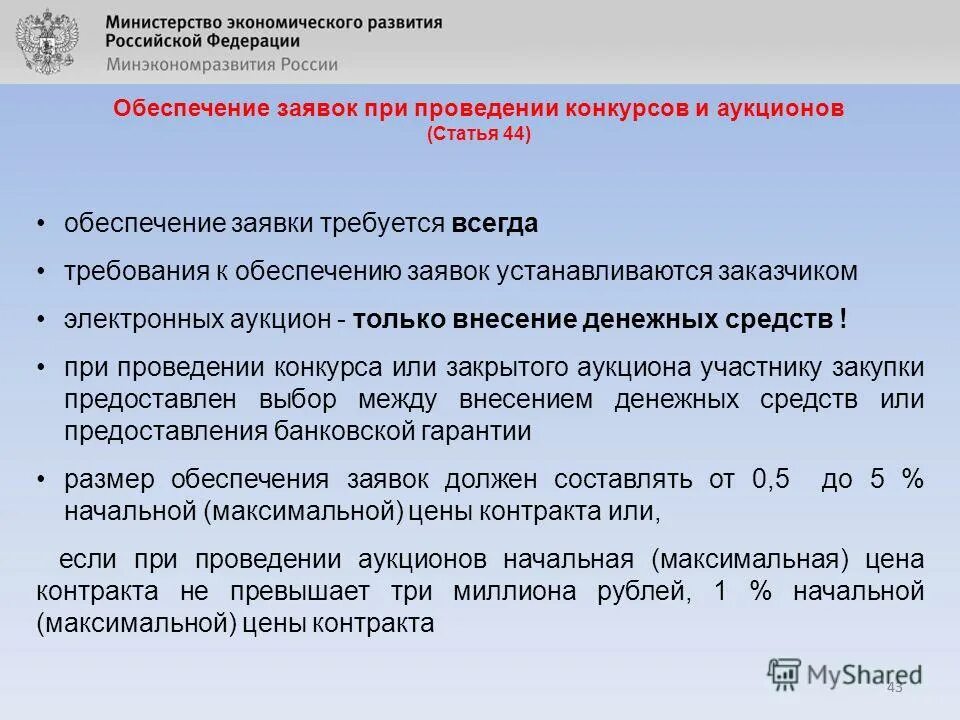 Министерство экономического развития Российской Федерации
Минэкономразвития России

Обеспечение заявок при проведении конкурсов и аукционов
(Статья 44)

• обеспечение заявки требуется всегда

• требования к обеспечению заявок устанавливаются заказчиком

• электронных аукцион - только внесение денежных средств !

• при проведении конкурса или закрытого аукциона участнику закупки предоставлен выбор между внесением денежных средств или предоставления банковской гарантии

• размер обеспечения заявок должен составлять от 0,5 до 5 % начальной (максимальной) цены контракта или,

если при проведении аукционов начальная (максимальная) цена контракта не превышает три миллиона рублей, 1 % начальной (максимальной) цены контракта

MyShared
43